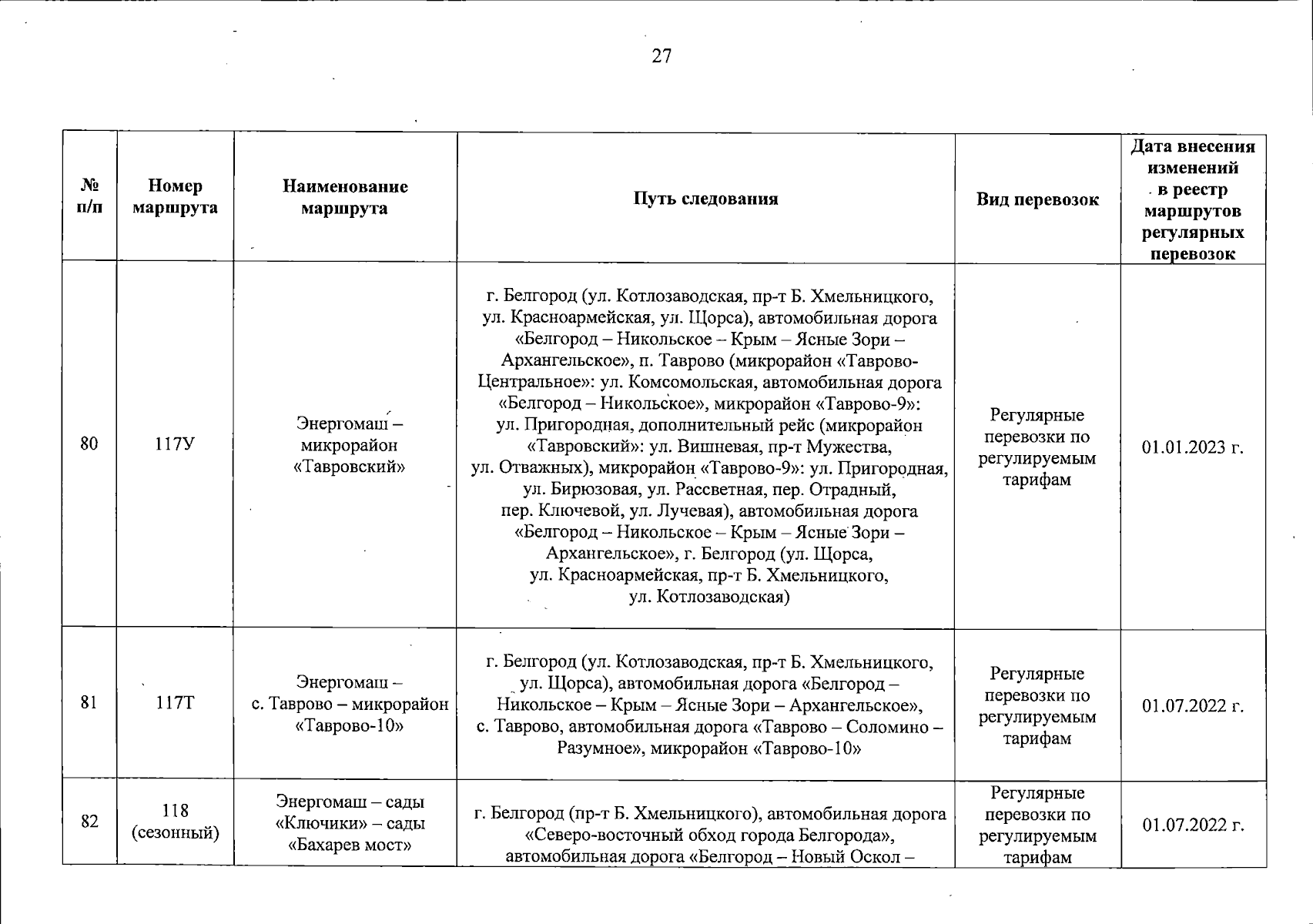 27

| № п/п | Номер маршрута | Наименование маршрута | Путь следования | Вид перевозок | Дата внесения изменений в реестр маршрутов регулярных перевозок |
|---|---|---|---|---|---|
| 80 | 117У | Энергомаш – микрорайон «Тавровский» | г. Белгород (ул. Котлозаводская, пр-т Б. Хмельницкого, ул. Красноармейская, ул. Щорса), автомобильная дорога «Белгород – Никольское – Крым – Ясные Зори – Архангельское», п. Таврово (микрорайон «Таврово-Центральное»: ул. Комсомольская, автомобильная дорога «Белгород – Никольское», микрорайон «Таврово-9»: ул. Пригородная, дополнительный рейс (микрорайон «Тавровский»: ул. Вишневая, пр-т Мужества, ул. Отважных), микрорайон «Таврово-9»: ул. Пригородная, ул. Бирюзовая, ул. Рассветная, пер. Отрадный, пер. Ключевой, ул. Лучевая), автомобильная дорога «Белгород – Никольское – Крым – Ясные Зори – Архангельское», г. Белгород (ул. Щорса, ул. Красноармейская, пр-т Б. Хмельницкого, ул. Котлозаводская) | Регулярные перевозки по регулируемым тарифам | 01.01.2023 г. |
| 81 | 117Т | Энергомаш – с. Таврово – микрорайон «Таврово-10» | г. Белгород (ул. Котлозаводская, пр-т Б. Хмельницкого, ул. Щорса), автомобильная дорога «Белгород – Никольское – Крым – Ясные Зори – Архангельское», с. Таврово, автомобильная дорога «Таврово – Соломино – Разумное», микрорайон «Таврово-10» | Регулярные перевозки по регулируемым тарифам | 01.07.2022 г. |
| 82 | 118 (сезонный) | Энергомаш – сады «Ключики» – сады «Бахарев мост» | г. Белгород (пр-т Б. Хмельницкого), автомобильная дорога «Северо-восточный обход города Белгорода», автомобильная дорога «Белгород – Новый Оскол – | Регулярные перевозки по регулируемым тарифам | 01.07.2022 г. |